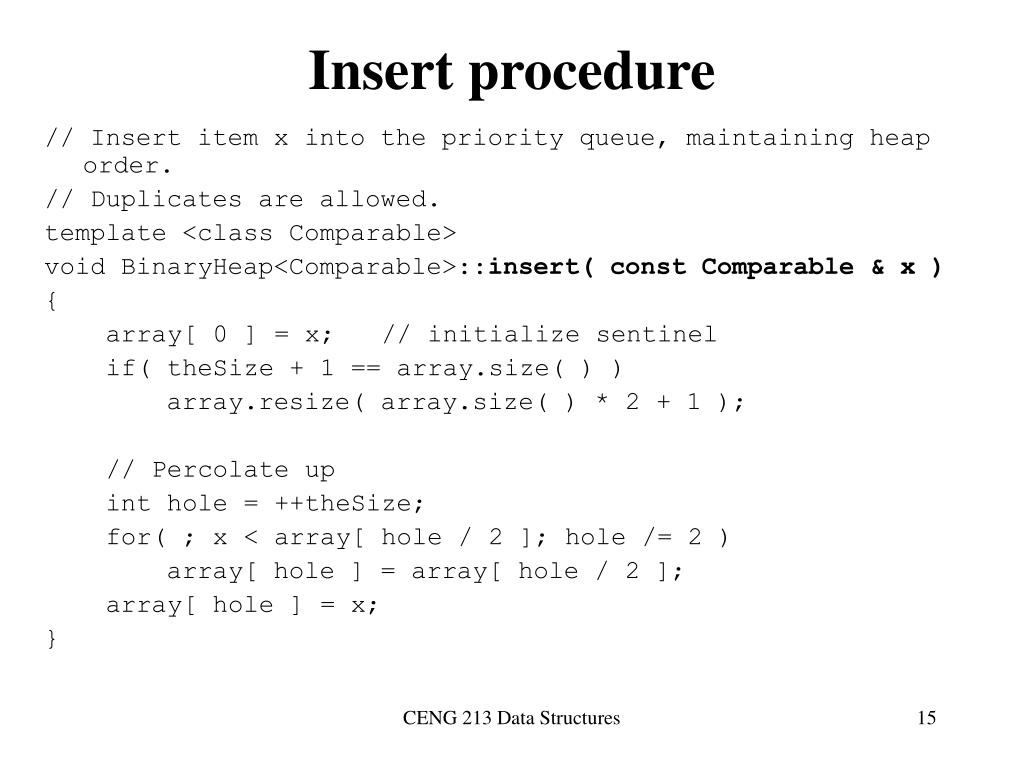 Insert procedure

// Insert item x into the priority queue, maintaining heap order.
// Duplicates are allowed.
template <class Comparable>
void BinaryHeap<Comparable>::insert( const Comparable & x )
{
array[ 0 ] = x; // initialize sentinel
if( theSize + 1 == array.size( ) )
array.resize( array.size( ) * 2 + 1 );

// Percolate up
int hole = ++theSize;
for( ; x < array[ hole / 2 ]; hole /= 2 )
array[ hole ] = array[ hole / 2 ];
array[ hole ] = x;
}

CENG 213 Data Structures

15